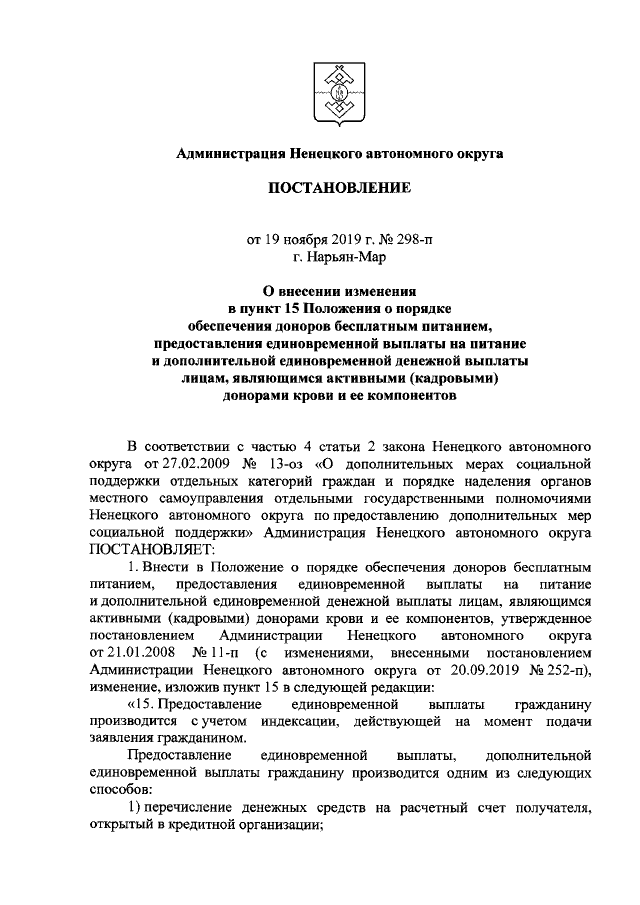 Администрация Ненецкого автономного округа

ПОСТАНОВЛЕНИЕ

от 19 ноября 2019 г. № 298-п
г. Нарьян-Мар

О внесении изменения
в пункт 15 Положения о порядке
обеспечения доноров бесплатным питанием,
предоставления единовременной выплаты на питание
и дополнительной единовременной денежной выплаты
лицам, являющимся активными (кадровыми)
донорами крови и ее компонентов

В соответствии с частью 4 статьи 2 закона Ненецкого автономного округа от 27.02.2009 № 13-оз «О дополнительных мерах социальной поддержки отдельных категорий граждан и порядке наделения органов местного самоуправления отдельными государственными полномочиями Ненецкого автономного округа по предоставлению дополнительных мер социальной поддержки» Администрация Ненецкого автономного округа ПОСТАНОВЛЯЕТ:

1. Внести в Положение о порядке обеспечения доноров бесплатным питанием, предоставления единовременной выплаты на питание и дополнительной единовременной денежной выплаты лицам, являющимся активными (кадровыми) донорами крови и ее компонентов, утвержденное постановлением Администрации Ненецкого автономного округа от 21.01.2008 № 11-п (с изменениями, внесенными постановлением Администрации Ненецкого автономного округа от 20.09.2019 № 252-п), изменение, изложив пункт 15 в следующей редакции:

«15. Предоставление единовременной выплаты гражданину производится с учетом индексации, действующей на момент подачи заявления гражданином.

Предоставление единовременной выплаты, дополнительной единовременной выплаты гражданину производится одним из следующих способов:

1) перечисление денежных средств на расчетный счет получателя, открытый в кредитной организации;